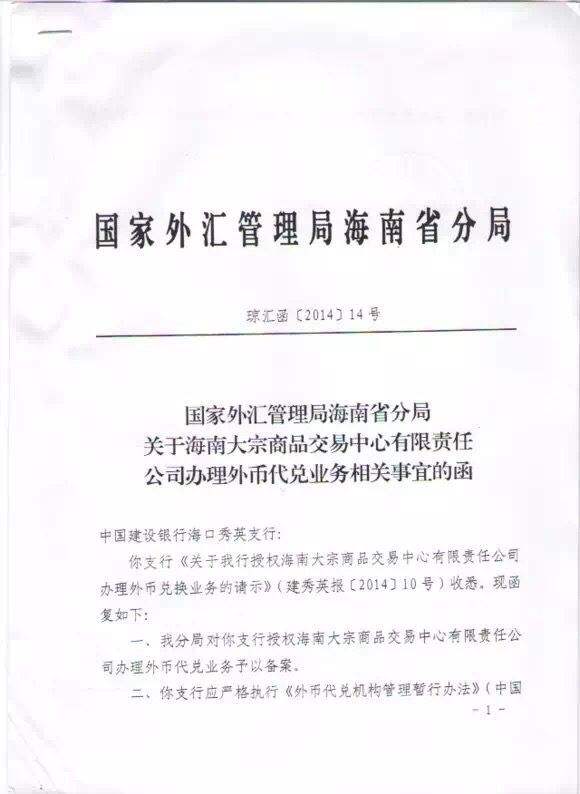 国家外汇管理局海南省分局

琼汇函〔2014〕14号

国家外汇管理局海南省分局
关于海南大宗商品交易中心有限责任
公司办理外币代兑业务相关事宜的函

中国建设银行海口秀英支行：

你支行《关于我行授权海南大宗商品交易中心有限责任公司办理外币兑换业务的请示》（建秀英报〔2014〕10号）收悉。现函复如下：

一、我分局对你支行授权海南大宗商品交易中心有限责任公司办理外币代兑业务予以备案。

二、你支行应严格执行《外币代兑机构管理暂行办法》（中国

- 1 -